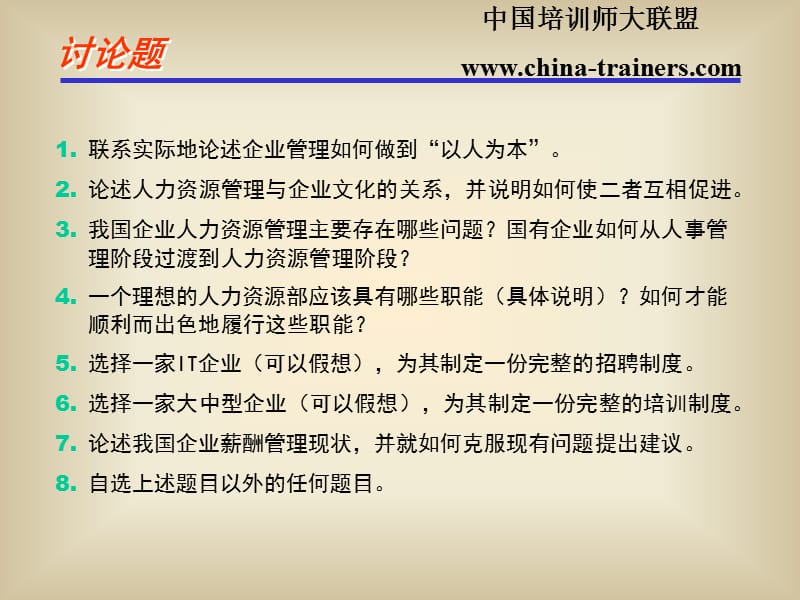 中国培训师大联盟

讨论题

www.china-trainers.com

1. 联系实际地论述企业管理如何做到“以人为本”。

2. 论述人力资源管理与企业文化的关系，并说明如何使二者互相促进。

3. 我国企业人力资源管理主要存在哪些问题？国有企业如何从人事管理阶段过渡到人力资源管理阶段？

4. 一个理想的人力资源部应该具有哪些职能（具体说明）？如何才能顺利而出色地履行这些职能？

5. 选择一家IT企业（可以假想），为其制定一份完整的招聘制度。

6. 选择一家大中型企业（可以假想），为其制定一份完整的培训制度。

7. 论述我国企业薪酬管理现状，并就如何克服现有问题提出建议。

8. 自选上述题目以外的任何题目。